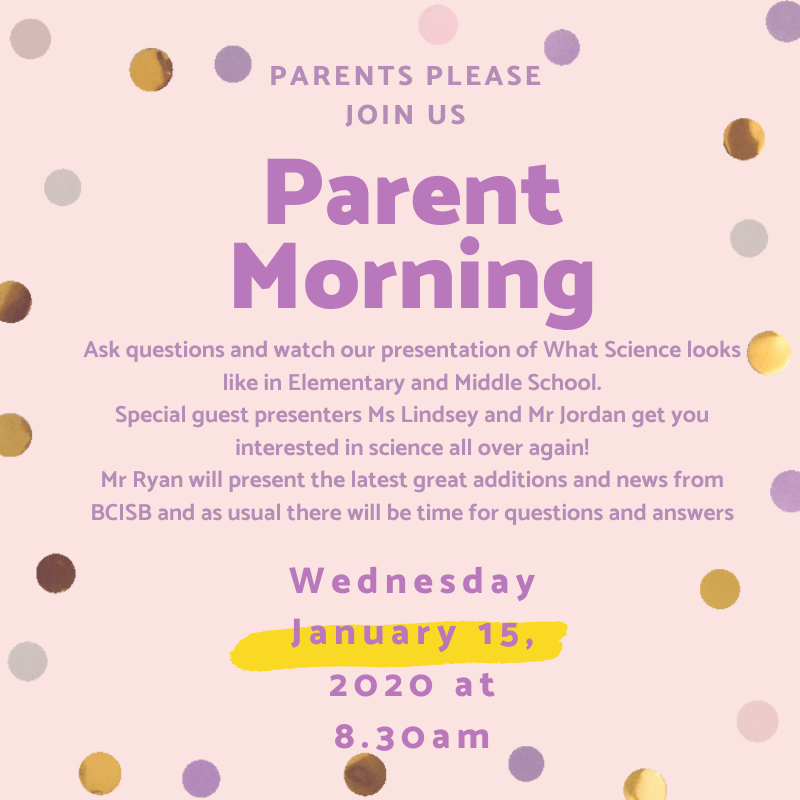 PARENTS PLEASE JOIN US

Parent Morning

Ask questions and watch our presentation of What Science looks like in Elementary and Middle School.
Special guest presenters Ms Lindsey and Mr Jordan get you interested in science all over again!
Mr Ryan will present the latest great additions and news from BCISB and as usual there will be time for questions and answers

Wednesday January 15, 2020 at 8.30am